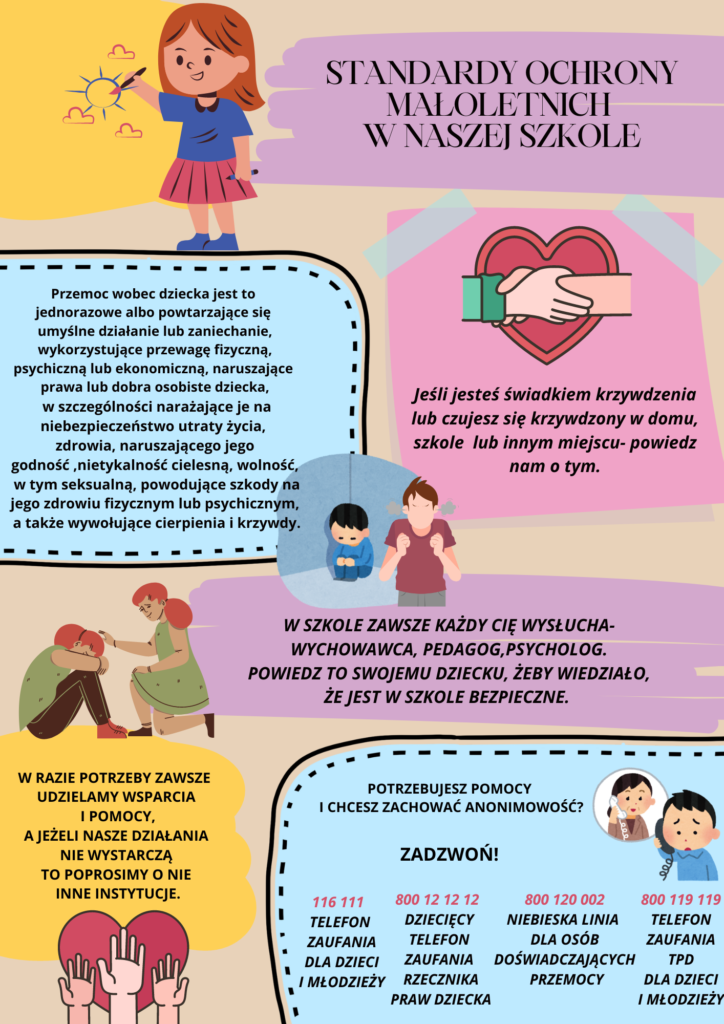 STANDARDY OCHRONY MAŁOLETNICH W NASZEJ SZKOLE

Przemoc wobec dziecka jest to jednorazowe albo powtarzające się umyślne działanie lub zaniechanie, wykorzystujące przewagę fizyczną, psychiczną lub ekonomiczną, naruszające prawa lub dobra osobiste dziecka, w szczególności narażające je na niebezpieczeństwo utraty życia, zdrowia, naruszającego jego godność ,nietykalność cielesną, wolność, w tym seksualną, powodujące szkody na jego zdrowiu fizycznym lub psychicznym, a także wywołujące cierpienia i krzywdy.

Jeśli jesteś świadkiem krzywdzenia lub czujesz się krzywdzony w domu, szkole lub innym miejscu- powiedz nam o tym.

W SZKOLE ZAWSZE KAŻDY CIĘ WYSŁUCHA- WYCHOWAWCA, PEDAGOG,PSYCHOLOG. POWIEDZ TO SWOJEMU DZIECKU, ŻEBY WIEDZIAŁO, ŻE JEST W SZKOLE BEZPIECZNE.

W RAZIE POTRZEBY ZAWSZE UDZIELAMY WSPARCIA I POMOCY, A JEŻELI NASZE DZIAŁANIA NIE WYSTARCZĄ TO POPROSIMY O NIE INNE INSTYTUCJE.

POTRZEBUJESZ POMOCY I CHCESZ ZACHOWAĆ ANONIMOWOŚĆ?

ZADZWOŃ!

116 111
TELEFON ZAUFANIA DLA DZIECI I MŁODZIEŻY

800 12 12 12
DZIECIĘCY TELEFON ZAUFANIA RZECZNIKA PRAW DZIECKA

800 120 002
NIEBIESKA LINIA DLA OSÓB DOŚWIADCZAJĄCYCH PRZEMOCY

800 119 119
TELEFON ZAUFANIA TPD DLA DZIECI I MŁODZIEŻY